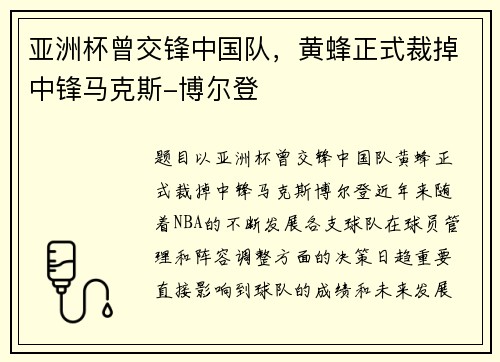 亚洲杯曾交锋中国队，黄蜂正式裁掉中锋马克斯-博尔登

题目以亚洲杯曾交锋中国队黄蜂正式裁掉中锋马克斯博尔登近年来随着NBA的不断发展各支球队在球员管理和阵容调整方面的决策日趋重要直接影响到球队的成绩和未来发展